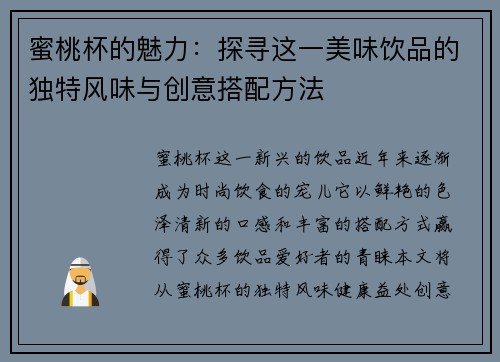 蜜桃杯的魅力：探寻这一美味饮品的独特风味与创意搭配方法

蜜桃杯这一新兴的饮品近年来逐渐成为时尚饮食的宠儿它以鲜艳的色泽清新的口感和丰富的搭配方式赢得了众多饮品爱好者的青睐本文将从蜜桃杯的独特风味健康益处创意